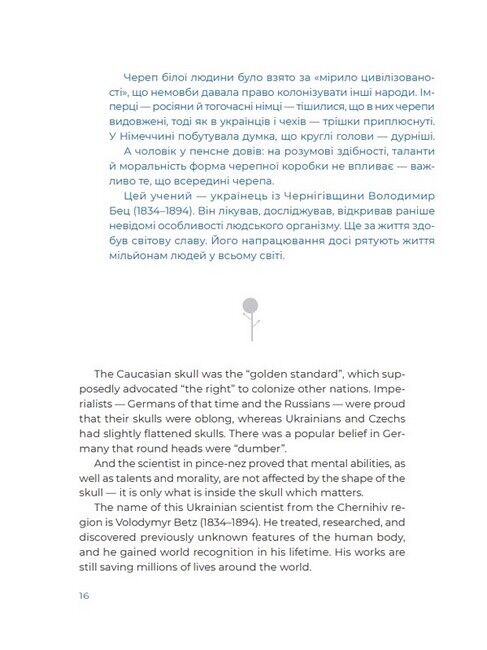 Череп білої людини було взято за «мірило цивілізованості», що немовби давала право колонізувати інші народи. Імперці — росіяни й тогочасні німці — тішилися, що в них черепи видовжені, тоді як в українців і чехів — трішки приплюснуті. У Німеччині побутувала думка, що круглі голови — дурніші.

А чоловік у пенсне довів: на розумові здібності, таланти й моральність форма черепної коробки не впливає — важливо те, що всередині черепа.

Цей учений — українець із Чернігівщини Володимир Бец (1834–1894). Він лікував, досліджував, відкривав раніше невідомі особливості людського організму. Ще за життя здобув світову славу. Його напрацювання досі рятують життя мільйонам людей у всьому світі.

The Caucasian skull was the "golden standard", which supposedly advocated "the right" to colonize other nations. Imperialists — Germans of that time and the Russians — were proud that their skulls were oblong, whereas Ukrainians and Czechs had slightly flattened skulls. There was a popular belief in Germany that round heads were "dumber".

And the scientist in pince-nez proved that mental abilities, as well as talents and morality, are not affected by the shape of the skull — it is only what is inside the skull which matters.

The name of this Ukrainian scientist from the Chernihiv region is Volodymyr Betz (1834–1894). He treated, researched, and discovered previously unknown features of the human body, and he gained world recognition in his lifetime. His works are still saving millions of lives around the world.

16